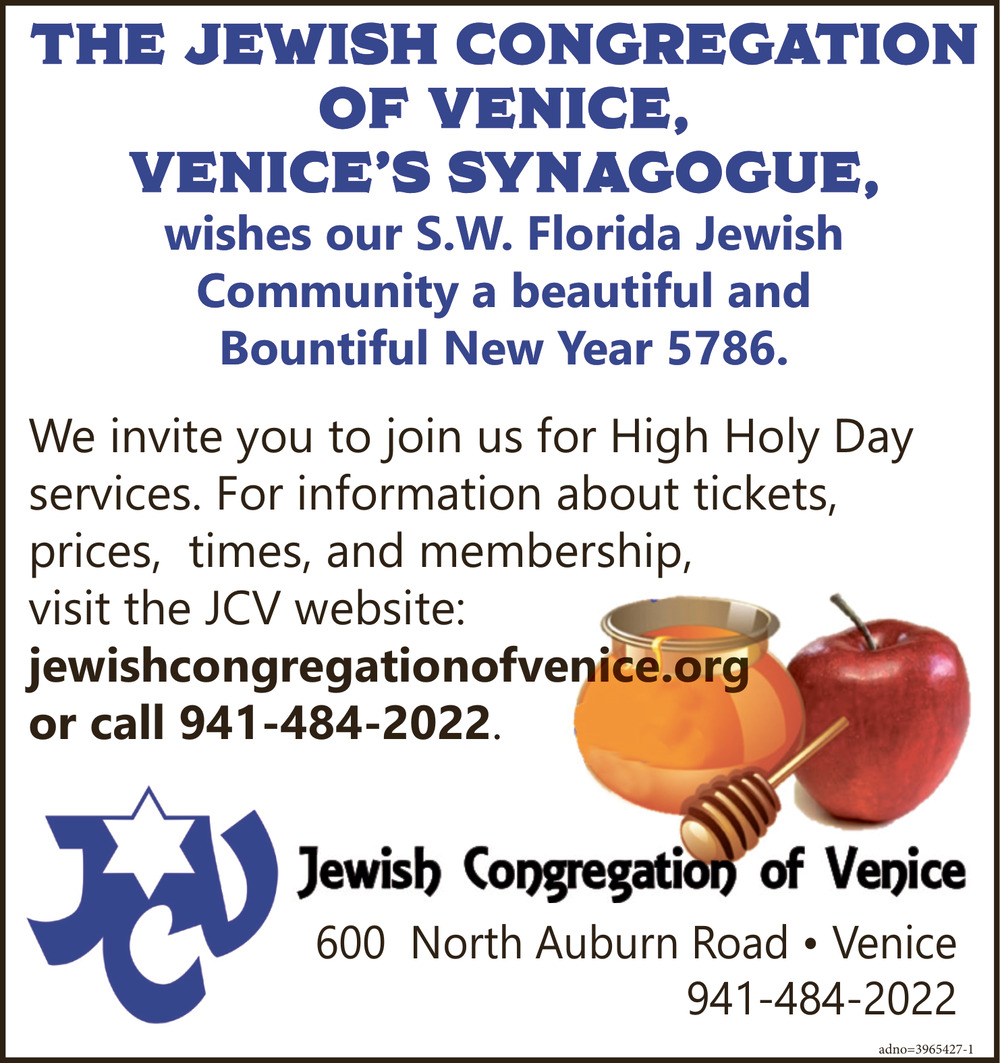 THE JEWISH CONGREGATION OF VENICE, VENICE'S SYNAGOGUE,

wishes our S.W. Florida Jewish Community a beautiful and Bountiful New Year 5786.

We invite you to join us for High Holy Day services. For information about tickets, prices, times, and membership, visit the JCV website: jewishcongregationofvenice.org or call 941-484-2022.

JCV

Jewish Congregation of Venice

600 North Auburn Road • Venice

941-484-2022

adno=3965427-1